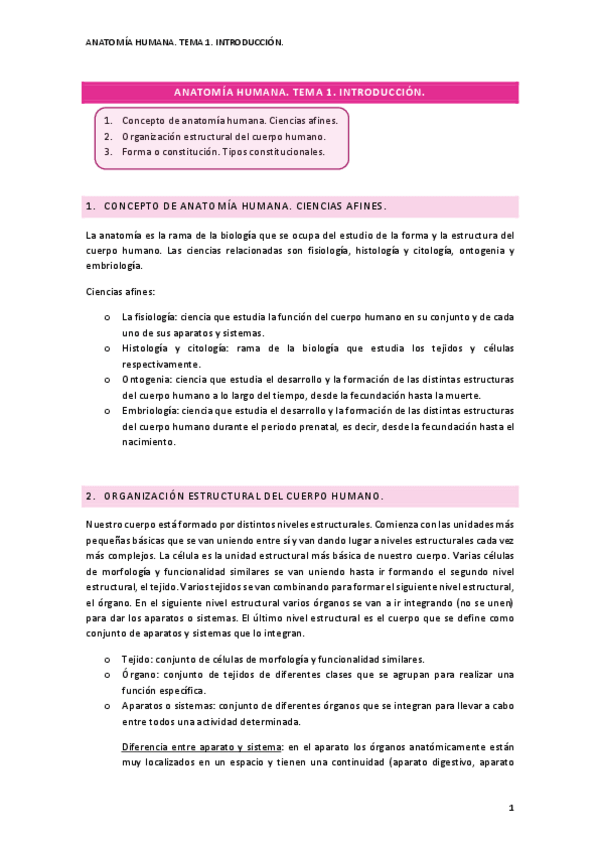 ANATOMÍA HUMANA. TEMA 1. INTRODUCCIÓN.

ANATOMÍA HUMANA. TEMA 1. INTRODUCCIÓN.

1. Concepto de anatomía humana. Ciencias afines.
2. Organización estructural del cuerpo humano.
3. Forma o constitución. Tipos constitucionales.

1. CONCEPTO DE ANATOMÍA HUMANA. CIENCIAS AFINES.

La anatomía es la rama de la biología que se ocupa del estudio de la forma y la estructura del cuerpo humano. Las ciencias relacionadas son fisiología, histología y citología, ontogenia y embriología.

Ciencias afines:

o La fisiología: ciencia que estudia la función del cuerpo humano en su conjunto y de cada uno de sus aparatos y sistemas.
o Histología y citología: rama de la biología que estudia los tejidos y células respectivamente.
o Ontogenia: ciencia que estudia el desarrollo y la formación de las distintas estructuras del cuerpo humano a lo largo del tiempo, desde la fecundación hasta la muerte.
o Embriología: ciencia que estudia el desarrollo y la formación de las distintas estructuras del cuerpo humano durante el periodo prenatal, es decir, desde la fecundación hasta el nacimiento.

2. ORGANIZACIÓN ESTRUCTURAL DEL CUERPO HUMANO.

Nuestro cuerpo está formado por distintos niveles estructurales. Comienza con las unidades más pequeñas básicas que se van uniendo entre sí y van dando lugar a niveles estructurales cada vez más complejos. La célula es la unidad estructural más básica de nuestro cuerpo. Varias células de morfología y funcionalidad similares se van uniendo hasta ir formando el segundo nivel estructural, el tejido. Varios tejidos se van combinando para formar el siguiente nivel estructural, el órgano. En el siguiente nivel estructural varios órganos se van a ir integrando (no se unen) para dar los aparatos o sistemas. El último nivel estructural es el cuerpo que se define como conjunto de aparatos y sistemas que lo integran.

o Tejido: conjunto de células de morfología y funcionalidad similares.
o Órgano: conjunto de tejidos de diferentes clases que se agrupan para realizar una función específica.
o Aparatos o sistemas: conjunto de diferentes órganos que se integran para llevar a cabo entre todos una actividad determinada.

Diferencia entre aparato y sistema: en el aparato los órganos anatómicamente están muy localizados en un espacio y tienen una continuidad (aparato digestivo, aparato

1